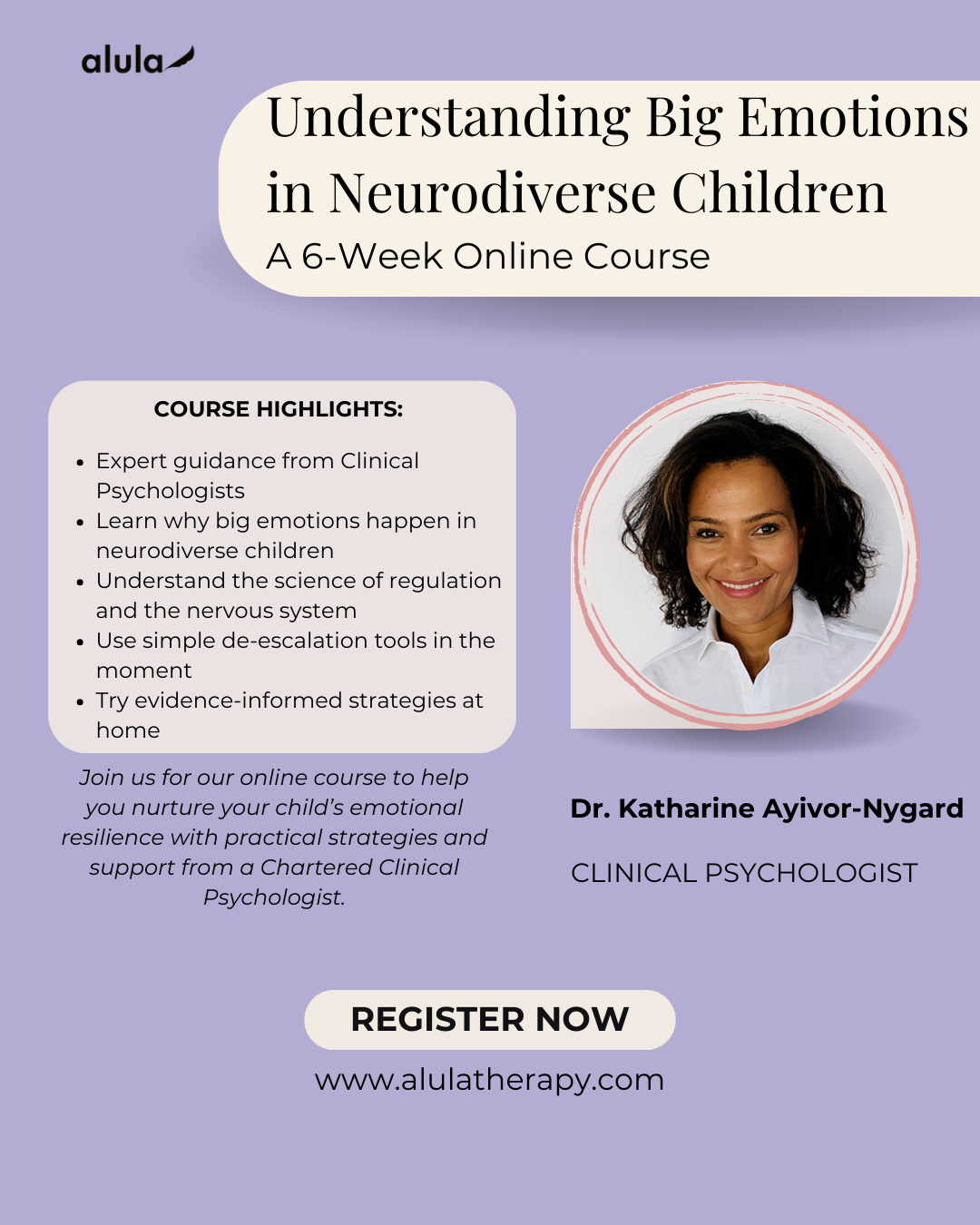 alula

Understanding Big Emotions in Neurodiverse Children

A 6-Week Online Course

COURSE HIGHLIGHTS:

- Expert guidance from Clinical Psychologists
- Learn why big emotions happen in neurodiverse children
- Understand the science of regulation and the nervous system
- Use simple de-escalation tools in the moment
- Try evidence-informed strategies at home

Join us for our online course to help you nurture your child's emotional resilience with practical strategies and support from a Chartered Clinical Psychologist.

Dr. Katharine Ayivor-Nygard

CLINICAL PSYCHOLOGIST

REGISTER NOW

www.alulatherapy.com